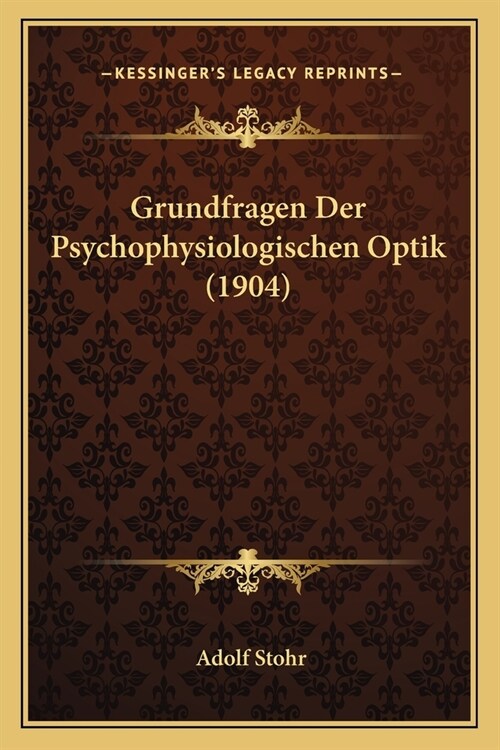 —KESSINGER'S LEGACY REPRINTS—

Grundfragen Der Psychophysiologischen Optik (1904)

Adolf Stohr